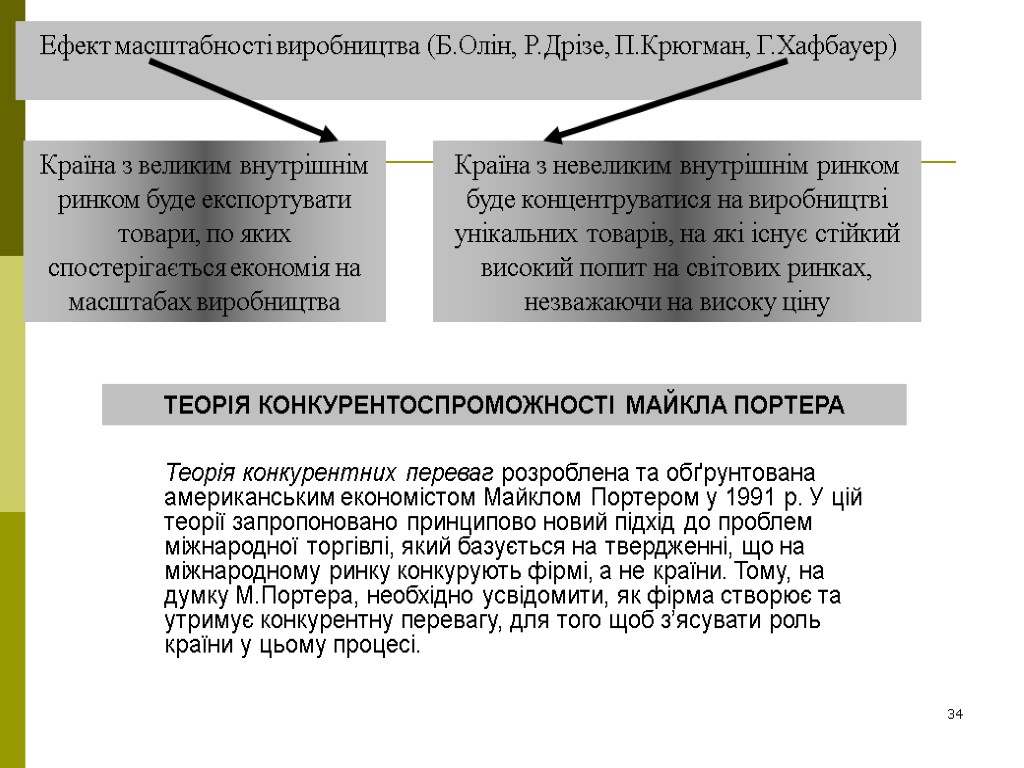 Ефект масштабності виробництва (Б.Олін, Р.Дрізе, П.Крюгман, Г.Хафбауер)

Країна з великим внутрішнім ринком буде експортувати товари, по яких спостерігається економія на масштабах виробництва

Країна з невеликим внутрішнім ринком буде концентруватися на виробництві унікальних товарів, на які існує стійкий високий попит на світових ринках, незважаючи на високу ціну

ТЕОРІЯ КОНКУРЕНТОСПРОМОЖНОСТІ МАЙКЛА ПОРТЕРА

Теорія конкурентних переваг розроблена та обґрунтована американським економістом Майклом Портером у 1991 р. У цій теорії запропоновано принципово новий підхід до проблем міжнародної торгівлі, який базується на твердженні, що на міжнародному ринку конкурують фірмі, а не країни. Тому, на думку М.Портера, необхідно усвідомити, як фірма створює та утримує конкурентну перевагу, для того щоб з'ясувати роль країни у цьому процесі.

34